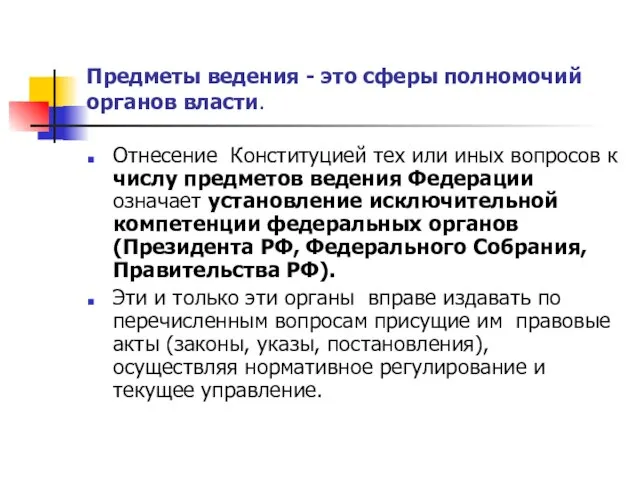 Предметы ведения - это сферы полномочий органов власти.

Отнесение Конституцией тех или иных вопросов к числу предметов ведения Федерации означает установление исключительной компетенции федеральных органов (Президента РФ, Федерального Собрания, Правительства РФ).

Эти и только эти органы вправе издавать по перечисленным вопросам присущие им правовые акты (законы, указы, постановления), осуществляя нормативное регулирование и текущее управление.